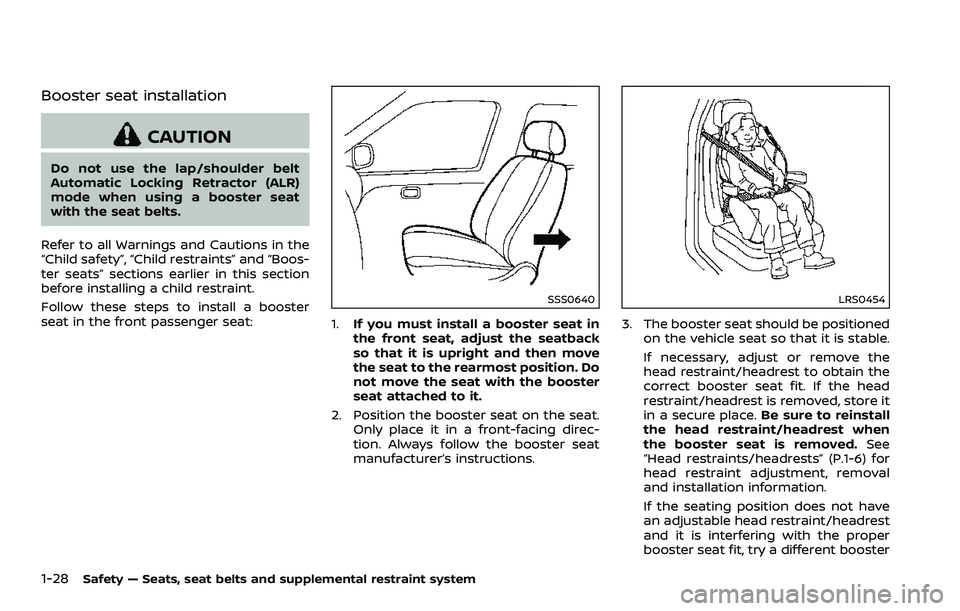 Booster seat installation

CAUTION

Do not use the lap/shoulder belt Automatic Locking Retractor (ALR) mode when using a booster seat with the seat belts.

Refer to all Warnings and Cautions in the "Child safety", "Child restraints" and "Booster seats" sections earlier in this section before installing a child restraint.

Follow these steps to install a booster seat in the front passenger seat:

SSS0640

1. If you must install a booster seat in the front seat, adjust the seatback so that it is upright and then move the seat to the rearmost position. Do not move the seat with the booster seat attached to it.

2. Position the booster seat on the seat. Only place it in a front-facing direction. Always follow the booster seat manufacturer's instructions.

LRS0454

3. The booster seat should be positioned on the vehicle seat so that it is stable.

If necessary, adjust or remove the head restraint/headrest to obtain the correct booster seat fit. If the head restraint/headrest is removed, store it in a secure place. Be sure to reinstall the head restraint/headrest when the booster seat is removed. See "Head restraints/headrests" (P.1-6) for head restraint adjustment, removal and installation information.

If the seating position does not have an adjustable head restraint/headrest and it is interfering with the proper booster seat fit, try a different booster

1-28 Safety — Seats, seat belts and supplemental restraint system

carmanualsonline.info